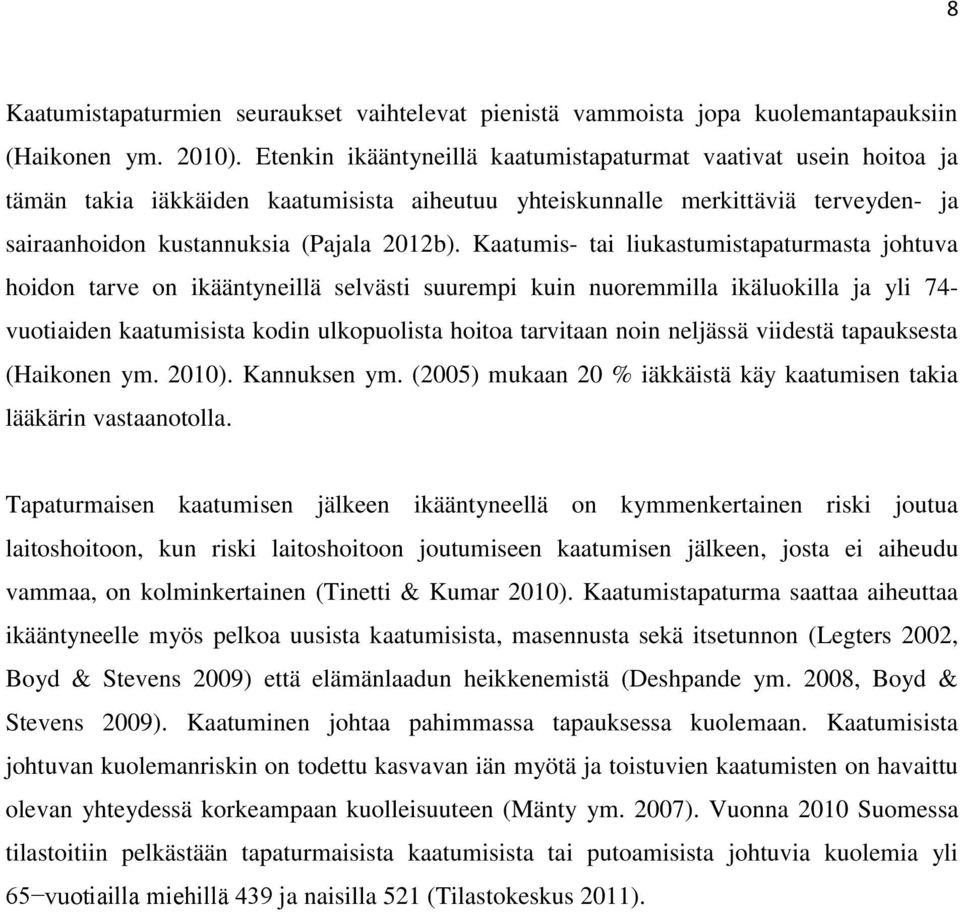 8

Kaatumistapaturmien seuraukset vaihtelevat pienistä vammoista jopa kuolemantapauksiin (Haikonen ym. 2010). Etenkin ikääntyneillä kaatumistapaturmat vaativat usein hoitoa ja tämän takia iäkkäiden kaatumisista aiheutuu yhteiskunnalle merkittäviä terveyden- ja sairaanhoidon kustannuksia (Pajala 2012b). Kaatumis- tai liukastumistapaturmasta johtuva hoidon tarve on ikääntyneillä selvästi suurempi kuin nuoremmilla ikäluokilla ja yli 74-vuotiaiden kaatumisista kodin ulkopuolista hoitoa tarvitaan noin neljässä viidestä tapauksesta (Haikonen ym. 2010). Kannuksen ym. (2005) mukaan 20 % iäkkäistä käy kaatumisen takia lääkärin vastaanotolla.

Tapaturmaisen kaatumisen jälkeen ikääntyneellä on kymmenkertainen riski joutua laitoshoitoon, kun riski laitoshoitoon joutumiseen kaatumisen jälkeen, josta ei aiheudu vammaa, on kolminkertainen (Tinetti & Kumar 2010). Kaatumistapaturma saattaa aiheuttaa ikääntyneelle myös pelkoa uusista kaatumisista, masennusta sekä itsetunnon (Legters 2002, Boyd & Stevens 2009) että elämänlaadun heikkenemistä (Deshpande ym. 2008, Boyd & Stevens 2009). Kaatuminen johtaa pahimmassa tapauksessa kuolemaan. Kaatumisista johtuvan kuolemanriskin on todettu kasvavan iän myötä ja toistuvien kaatumisten on havaittu olevan yhteydessä korkeampaan kuolleisuuteen (Mänty ym. 2007). Vuonna 2010 Suomessa tilastoitiin pelkästään tapaturmaisista kaatumisista tai putoamisista johtuvia kuolemia yli 65−vuotiailla miehillä 439 ja naisilla 521 (Tilastokeskus 2011).